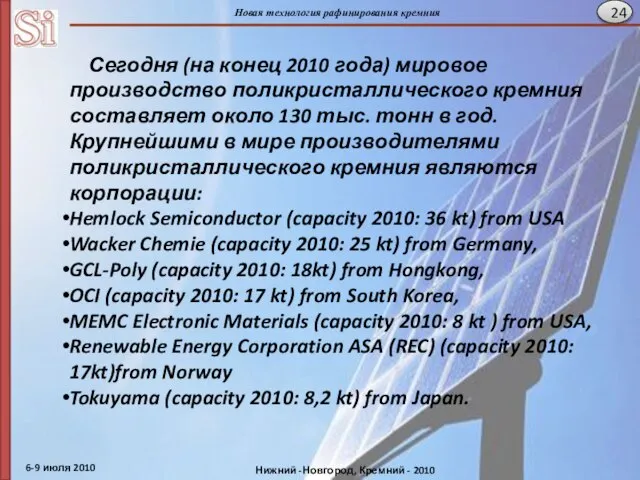 Si

Новая технология рафинирования кремния

24

Сегодня (на конец 2010 года) мировое производство поликристаллического кремния составляет около 130 тыс. тонн в год. Крупнейшими в мире производителями поликристаллического кремния являются корпорации:

•Hemlock Semiconductor (capacity 2010: 36 kt) from USA
•Wacker Chemie (capacity 2010: 25 kt) from Germany,
•GCL-Poly (capacity 2010: 18kt) from Hongkong,
•OCI (capacity 2010: 17 kt) from South Korea,
•MEMC Electronic Materials (capacity 2010: 8 kt ) from USA,
•Renewable Energy Corporation ASA (REC) (capacity 2010: 17kt)from Norway
•Tokuyama (capacity 2010: 8,2 kt) from Japan.

6-9 июля 2010

Нижний -Новгород, Кремний - 2010